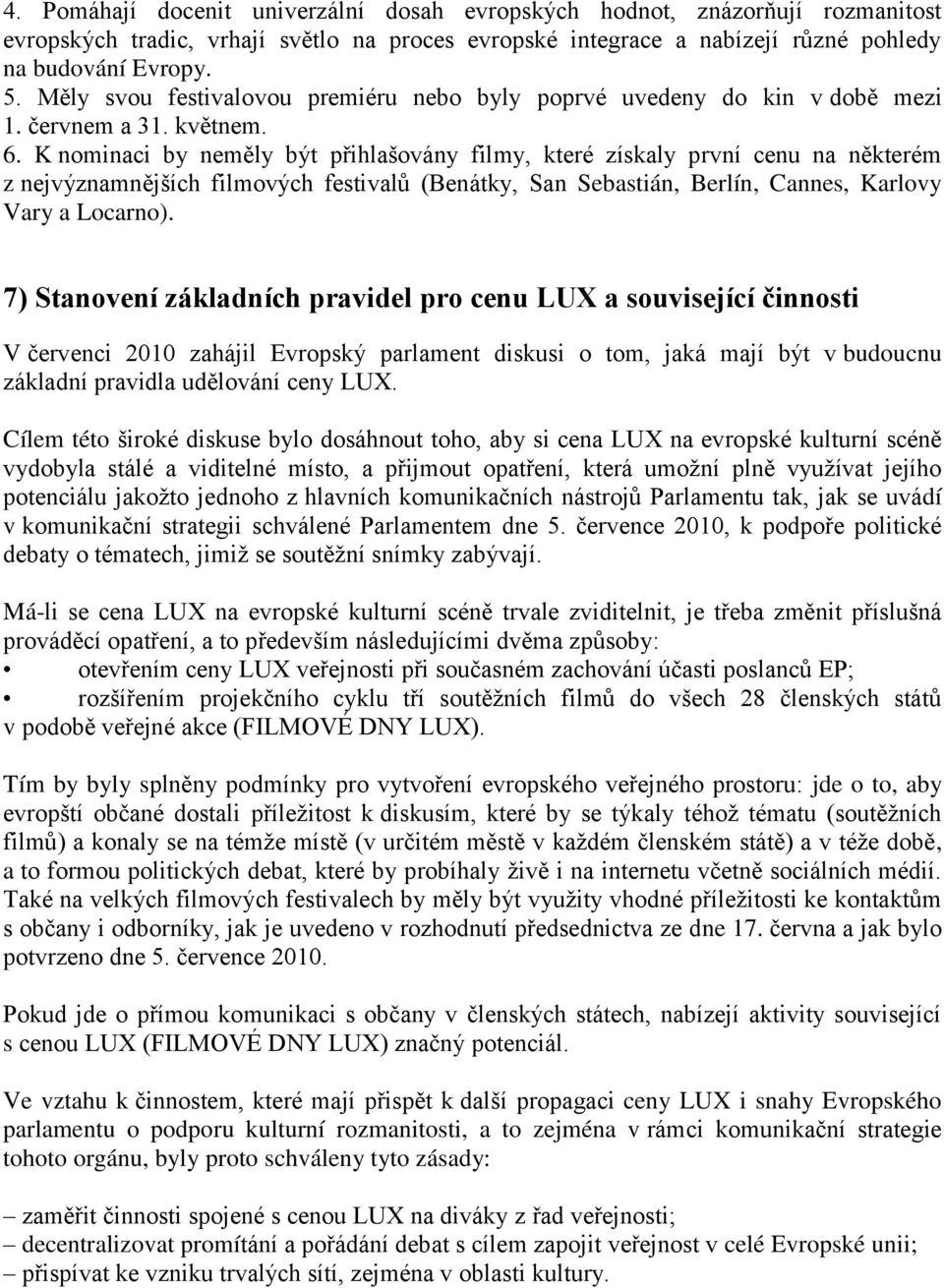 4. Pomáhají docenit univerzální dosah evropských hodnot, znázorňují rozmanitost evropských tradic, vrhají světlo na proces evropské integrace a nabízejí různé pohledy na budování Evropy.
5. Měly svou festivalovou premiéru nebo byly poprvé uvedeny do kin v době mezi 1. červnem a 31. květnem.
6. K nominaci by neměly být přihlašovány filmy, které získaly první cenu na některém z nejvýznamnějších filmových festivalů (Benátky, San Sebastián, Berlín, Cannes, Karlovy Vary a Locarno).

7) Stanovení základních pravidel pro cenu LUX a související činnosti

V červenci 2010 zahájil Evropský parlament diskusi o tom, jaká mají být v budoucnu základní pravidla udělování ceny LUX.

Cílem této široké diskuse bylo dosáhnout toho, aby si cena LUX na evropské kulturní scéně vydobyla stálé a viditelné místo, a přijmout opatření, která umožní plně využívat jejího potenciálu jakožto jednoho z hlavních komunikačních nástrojů Parlamentu tak, jak se uvádí v komunikační strategii schválené Parlamentem dne 5. července 2010, k podpoře politické debaty o tématech, jimiž se soutěžní snímky zabývají.

Má-li se cena LUX na evropské kulturní scéně trvale zviditelnit, je třeba změnit příslušná prováděcí opatření, a to především následujícími dvěma způsoby:
• otevřením ceny LUX veřejnosti při současném zachování účasti poslanců EP;
• rozšířením projekčního cyklu tří soutěžních filmů do všech 28 členských států v podobě veřejné akce (FILMOVÉ DNY LUX).

Tím by byly splněny podmínky pro vytvoření evropského veřejného prostoru: jde o to, aby evropští občané dostali příležitost k diskusím, které by se týkaly téhož tématu (soutěžních filmů) a konaly se na témže místě (v určitém městě v každém členském státě) a v téže době, a to formou politických debat, které by probíhaly živě i na internetu včetně sociálních médií. Také na velkých filmových festivalech by měly být využity vhodné příležitosti ke kontaktům s občany i odborníky, jak je uvedeno v rozhodnutí předsednictva ze dne 17. června a jak bylo potvrzeno dne 5. července 2010.

Pokud jde o přímou komunikaci s občany v členských státech, nabízejí aktivity související s cenou LUX (FILMOVÉ DNY LUX) značný potenciál.

Ve vztahu k činnostem, které mají přispět k další propagaci ceny LUX i snahy Evropského parlamentu o podporu kulturní rozmanitosti, a to zejména v rámci komunikační strategie tohoto orgánu, byly proto schváleny tyto zásady:

– zaměřit činnosti spojené s cenou LUX na diváky z řad veřejnosti;
– decentralizovat promítání a pořádání debat s cílem zapojit veřejnost v celé Evropské unii;
– přispívat ke vzniku trvalých sítí, zejména v oblasti kultury.